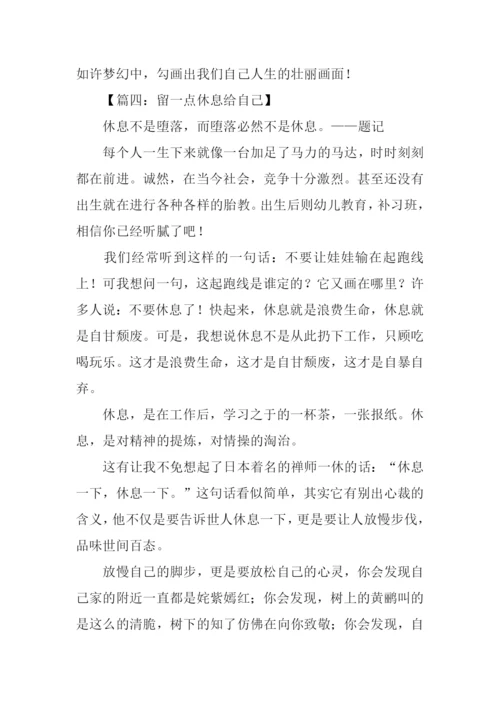 如许梦幻中，勾画出我们自己人生的壮丽画面！

【篇四：留一点休息给自己】

休息不是堕落，而堕落必然不是休息。——题记

每个人一生下来就像一台加足了马力的马达，时时刻刻都在前进。诚然，在当今社会，竞争十分激烈。甚至还没有出生就在进行各种各样的胎教。出生后则幼儿教育，补习班，相信你已经听腻了吧！

我们经常听到这样的一句话：不要让娃娃输在起跑线上！可我想问一句，这起跑线是谁定的？它又画在哪里？许多人说：不要休息了！快起来，休息就是浪费生命，休息就是自甘颓废。可是，我想说休息不是从此扔下工作，只顾吃喝玩乐。这才是浪费生命，这才是自甘颓废，这才是自暴自弃。

休息，是在工作后，学习之于的一杯茶，一张报纸。休息，是对精神的提炼，对情操的淘治。

这有让我不免想起了日本着名的禅师一休的话：“休息一下，休息一下。”这句话看似简单，其实它有别出心裁的含义，他不仅是要告诉世人休息一下，更是要让人放慢步伐，品味世间百态。

放慢自己的脚步，更是要放松自己的心灵，你会发现自己家的附近一直都是姹紫嫣红；你会发现，树上的黄鹂叫的是这么的清脆，树下的知了仿佛在向你致敬；你会发现，自